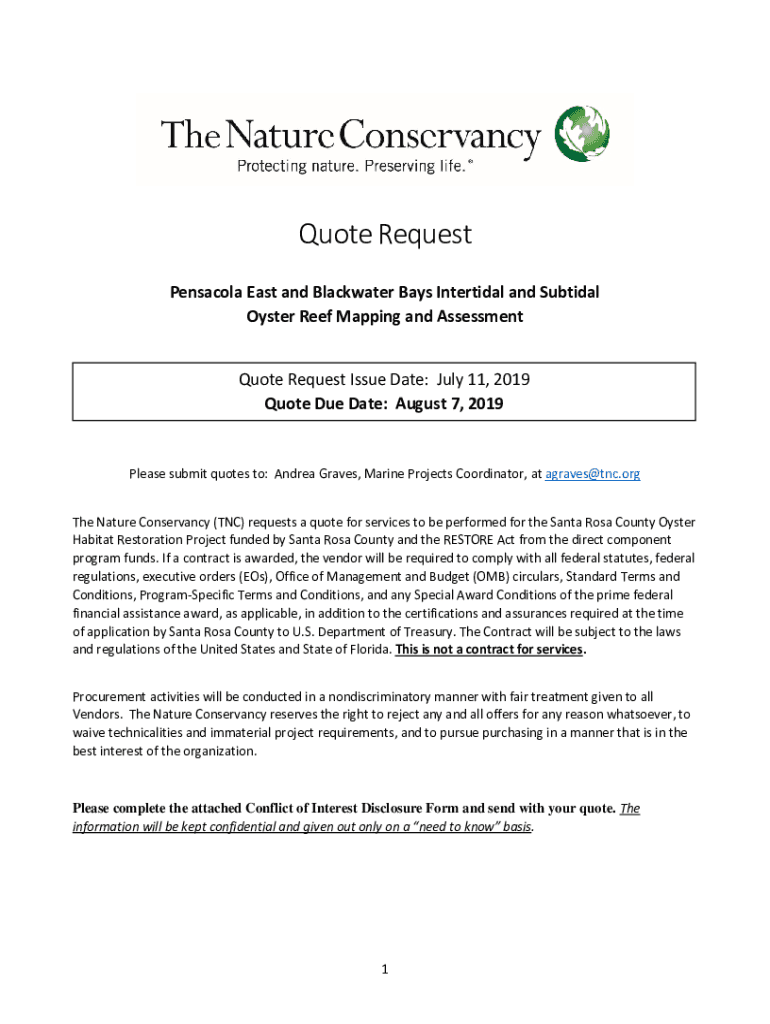 The Nature Conservancy
Protecting nature. Preserving life.®

Quote Request

Pensacola East and Blackwater Bays Intertidal and Subtidal Oyster Reef Mapping and Assessment

Quote Request Issue Date: July 11, 2019
Quote Due Date: August 7, 2019

Please submit quotes to: Andrea Graves, Marine Projects Coordinator, at agraves@tnc.org

The Nature Conservancy (TNC) requests a quote for services to be performed for the Santa Rosa County Oyster Habitat Restoration Project funded by Santa Rosa County and the RESTORE Act from the direct component program funds. If a contract is awarded, the vendor will be required to comply with all federal statutes, federal regulations, executive orders (EOs), Office of Management and Budget (OMB) circulars, Standard Terms and Conditions, Program-Specific Terms and Conditions, and any Special Award Conditions of the prime federal financial assistance award, as applicable, in addition to the certifications and assurances required at the time of application by Santa Rosa County to U.S. Department of Treasury. The Contract will be subject to the laws and regulations of the United States and State of Florida. This is not a contract for services.

Procurement activities will be conducted in a nondiscriminatory manner with fair treatment given to all Vendors. The Nature Conservancy reserves the right to reject any and all offers for any reason whatsoever, to waive technicalities and immaterial project requirements, and to pursue purchasing in a manner that is in the best interest of the organization.

Please complete the attached Conflict of Interest Disclosure Form and send with your quote. The information will be kept confidential and given out only on a "need to know" basis.

1